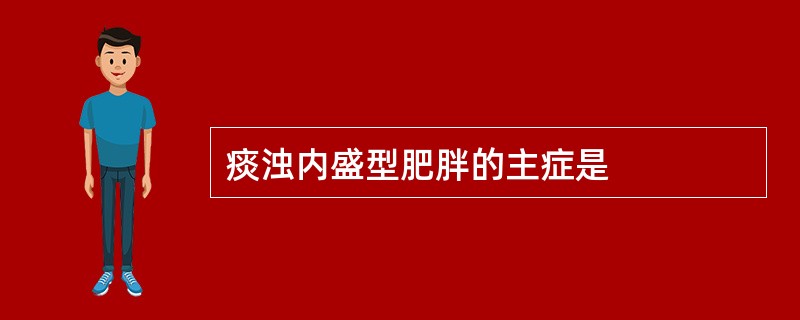 痰浊内盛型肥胖的主症是